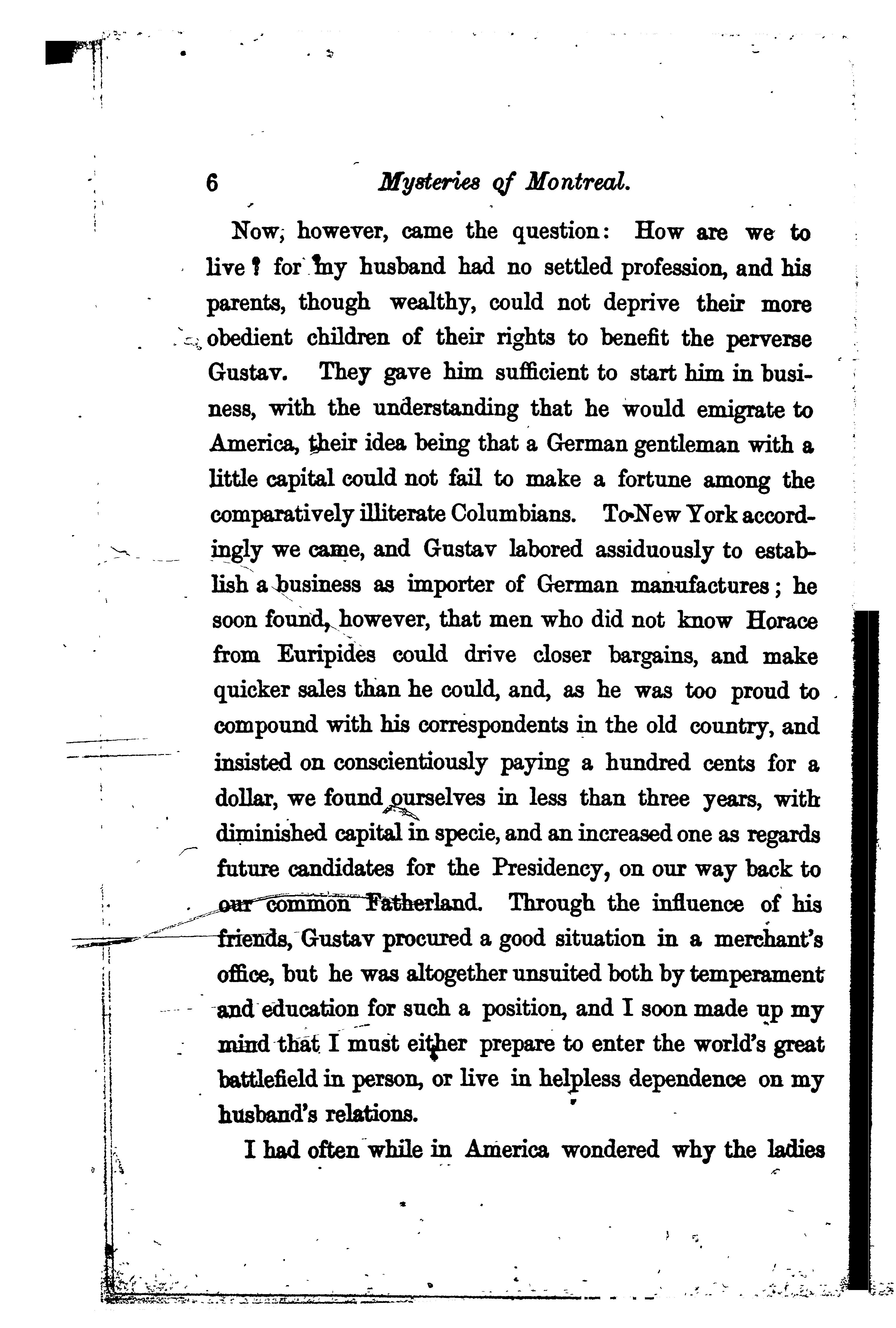 6 Mysteries of Montreal.

Now, however, came the question: How are we to live? for my husband had no settled profession, and his parents, though wealthy, could not deprive their more obedient children of their rights to benefit the perverse Gustav. They gave him sufficient to start him in business, with the understanding that he would emigrate to America, their idea being that a German gentleman with a little capital could not fail to make a fortune among the comparatively illiterate Columbians. To New York accordingly we came, and Gustav labored assiduously to establish a business as importer of German manufactures; he soon found, however, that men who did not know Horace from Euripides could drive closer bargains, and make quicker sales than he could, and, as he was too proud to compound with his correspondents in the old country, and insisted on conscientiously paying a hundred cents for a dollar, we found ourselves in less than three years, with diminished capital in specie, and an increased one as regards future candidates for the Presidency, on our way back to our common Fatherland. Through the influence of his friends, Gustav procured a good situation in a merchant's office, but he was altogether unsuited both by temperament and education for such a position, and I soon made up my mind that I must either prepare to enter the world's great battlefield in person, or live in helpless dependence on my husband's relations.

I had often while in America wondered why the ladies